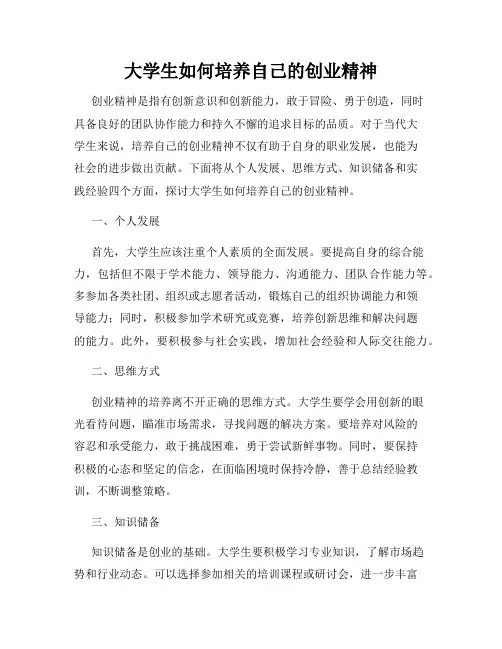 大学生如何培养自己的创业精神

创业精神是指有创新意识和创新能力，敢于冒险、勇于创造，同时具备良好的团队协作能力和持久不懈的追求目标的品质。对于当代大学生来说，培养自己的创业精神不仅有助于自身的职业发展，也能为社会的进步做出贡献。下面将从个人发展、思维方式、知识储备和实践经验四个方面，探讨大学生如何培养自己的创业精神。

一、个人发展

首先，大学生应该注重个人素质的全面发展。要提高自身的综合能力，包括但不限于学术能力、领导能力、沟通能力、团队合作能力等。多参加各类社团、组织或志愿者活动，锻炼自己的组织协调能力和领导能力；同时，积极参加学术研究或竞赛，培养创新思维和解决问题的能力。此外，要积极参与社会实践，增加社会经验和人际交往能力。

二、思维方式

创业精神的培养离不开正确的思维方式。大学生要学会用创新的眼光看待问题，瞄准市场需求，寻找问题的解决方案。要培养对风险的容忍和承受能力，敢于挑战困难，勇于尝试新鲜事物。同时，要保持积极的心态和坚定的信念，在面临困境时保持冷静，善于总结经验教训，不断调整策略。

三、知识储备

知识储备是创业的基础。大学生要积极学习专业知识，了解市场趋势和行业动态。可以选择参加相关的培训课程或研讨会，进一步丰富